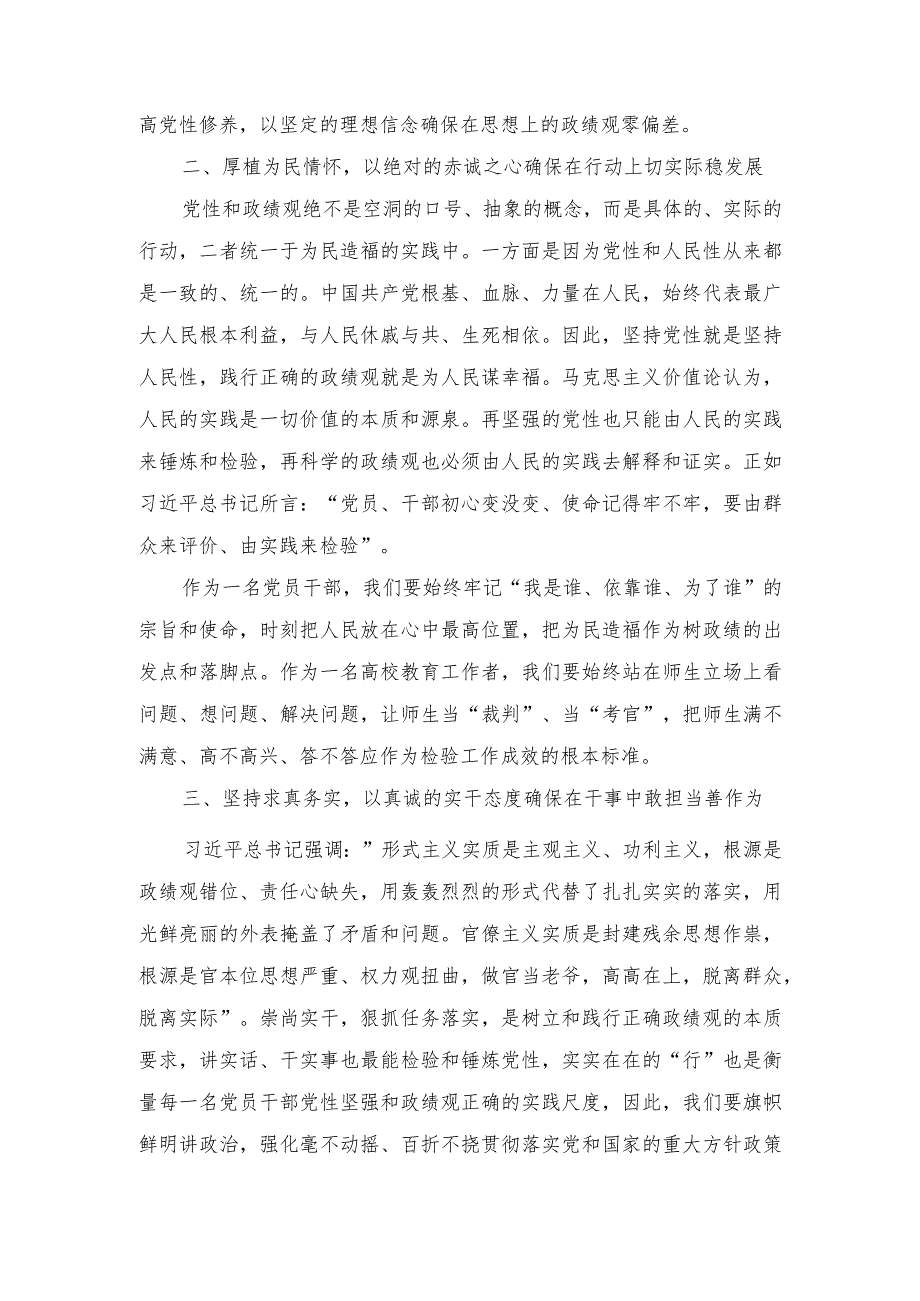 高党性修养，以坚定的理想信念确保在思想上的政绩观零偏差。

二、厚植为民情怀，以绝对的赤诚之心确保在行动上切实际稳发展

党性和政绩观绝不是空洞的口号、抽象的概念，而是具体的、实际的行动，二者统一于为民造福的实践中。一方面是因为党性和人民性从来都是一致的、统一的。中国共产党根基、血脉、力量在人民，始终代表最广大人民根本利益，与人民休戚与共、生死相依。因此，坚持党性就是坚持人民性，践行正确的政绩观就是为人民谋幸福。马克思主义价值论认为，人民的实践是一切价值的本质和源泉。再坚强的党性也只能由人民的实践来锤炼和检验，再科学的政绩观也必须由人民的实践去解释和证实。正如习近平总书记所言：“党员、干部初心变没变、使命记得牢不牢，要由群众来评价、由实践来检验”。

作为一名党员干部，我们要始终牢记“我是谁、依靠谁、为了谁”的宗旨和使命，时刻把人民放在心中最高位置，把为民造福作为树政绩的出发点和落脚点。作为一名高校教育工作者，我们要始终站在师生立场上看问题、想问题、解决问题，让师生当“裁判”、当“考官”，把师生满不满意、高不高兴、答不答应作为检验工作成效的根本标准。

三、坚持求真务实，以真诚的实干态度确保在干事中敢担当善作为

习近平总书记强调：”形式主义实质是主观主义、功利主义，根源是政绩观错位、责任心缺失，用轰轰烈烈的形式代替了扎扎实实的落实，用光鲜亮丽的外表掩盖了矛盾和问题。官僚主义实质是封建残余思想作祟，根源是官本位思想严重、权力观扭曲，做官当老爷，高高在上，脱离群众，脱离实际”。崇尚实干，狠抓任务落实，是树立和践行正确政绩观的本质要求，讲实话、干实事也最能检验和锤炼党性，实实在在的“行”也是衡量每一名党员干部党性坚强和政绩观正确的实践尺度，因此，我们要旗帜鲜明讲政治，强化毫不动摇、百折不挠贯彻落实党和国家的重大方针政策